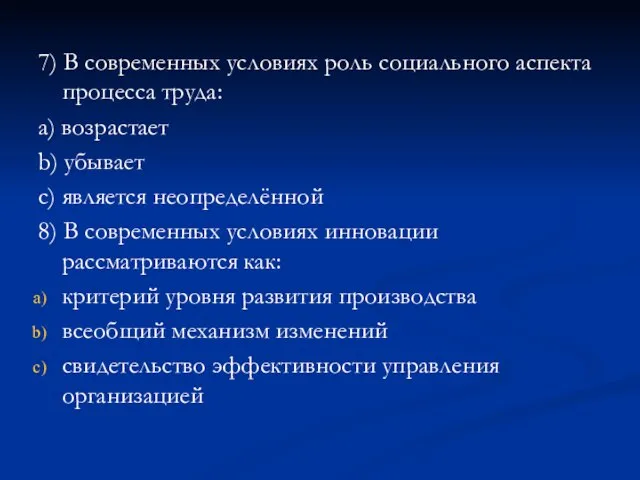 7) В современных условиях роль социального аспекта процесса труда:

a) возрастает

b) убывает

c) является неопределённой

8) В современных условиях инновации рассматриваются как:

a) критерий уровня развития производства

b) всеобщий механизм изменений

c) свидетельство эффективности управления организацией